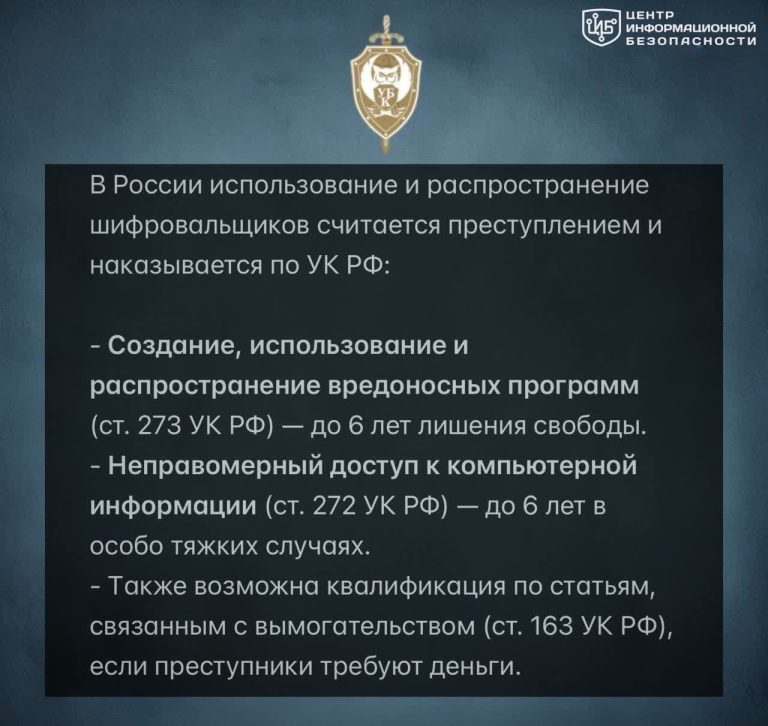 ЦИБ ЦЕНТР ИНФОРМАЦИОННОЙ БЕЗОПАСНОСТИ

УБК

В России использование и распространение шифровальщиков считается преступлением и наказывается по УК РФ:

- Создание, использование и распространение вредоносных программ (ст. 273 УК РФ) — до 6 лет лишения свободы.
- Неправомерный доступ к компьютерной информации (ст. 272 УК РФ) — до 6 лет в особо тяжких случаях.
- Также возможна квалификация по статьям, связанным с вымогательством (ст. 163 УК РФ), если преступники требуют деньги.